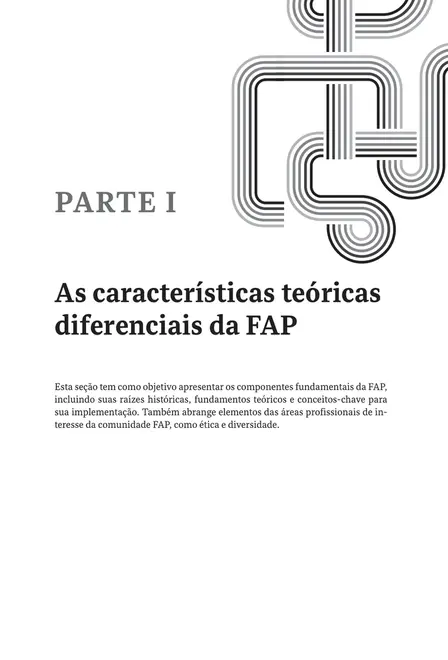 PARTE I

As características teóricas diferenciais da FAP

Esta seção tem como objetivo apresentar os componentes fundamentais da FAP, incluindo suas raízes históricas, fundamentos teóricos e conceitos-chave para sua implementação. Também abrange elementos das áreas profissionais de interesse da comunidade FAP, como ética e diversidade.